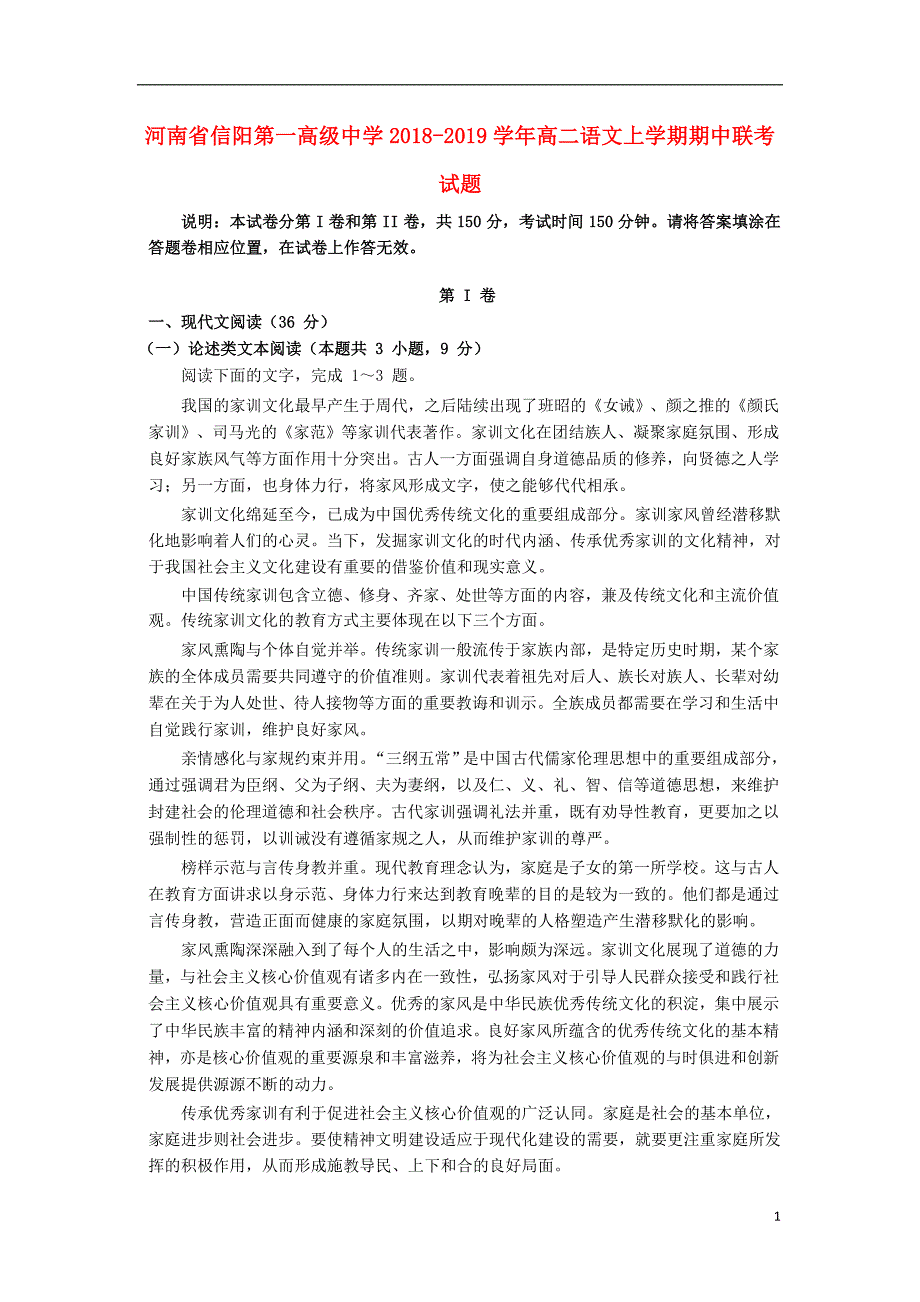 河南省信阳第一高级中学 2018-2019 学年高二语文上学期期中联考试题

说明：本试卷分第 I 卷和第 II 卷，共 150 分，考试时间 150 分钟。请将答案填涂在答题卷相应位置，在试卷上作答无效。

第 I 卷

一、现代文阅读（36 分）

（一）论述类文本阅读（本题共 3 小题，9 分）

阅读下面的文字，完成 1～3 题。

我国的家训文化最早产生于周代，之后陆续出现了班昭的《女诫》、颜之推的《颜氏家训》、司马光的《家范》等家训代表著作。家训文化在团结族人、凝聚家庭氛围、形成良好家族风气等方面作用十分突出。古人一方面强调自身道德品质的修养，向贤德之人学习；另一方面，也身体力行，将家风形成文字，使之能够代代相承。

家训文化绵延至今，已成为中国优秀传统文化的重要组成部分。家训家风曾经潜移默化地影响着人们的心灵。当下，发掘家训文化的时代内涵、传承优秀家训的文化精神，对于我国社会主义文化建设有重要的借鉴价值和现实意义。

中国传统家训包含立德、修身、齐家、处世等方面的内容，兼及传统文化和主流价值观。传统家训文化的教育方式主要体现在以下三个方面。

家风熏陶与个体自觉并举。传统家训一般流传于家族内部，是特定历史时期，某个家族的全体成员需要共同遵守的价值准则。家训代表着祖先对后人、族长对族人、长辈对幼辈在关于为人处世、待人接物等方面的重要教诲和训示。全族成员都需要在学习和生活中自觉践行家训，维护良好家风。

亲情感化与家规约束并用。“三纲五常”是中国古代儒家伦理思想中的重要组成部分，通过强调君为臣纲、父为子纲、夫为妻纲，以及仁、义、礼、智、信等道德思想，来维护封建社会的伦理道德和社会秩序。古代家训强调礼法并重，既有劝导性教育，更要加之以强制性的惩罚，以训诫没有遵循家规之人，从而维护家训的尊严。

榜样示范与言传身教并重。现代教育理念认为，家庭是子女的第一所学校。这与古人在教育方面讲求以身示范、身体力行来达到教育晚辈的目的是较为一致的。他们都是通过言传身教，营造正面而健康的家庭氛围，以期对晚辈的人格塑造产生潜移默化的影响。

家风熏陶深深融入到了每个人的生活之中，影响颇为深远。家训文化展现了道德的力量，与社会主义核心价值观有诸多内在一致性，弘扬家风对于引导人民群众接受和践行社会主义核心价值观具有重要意义。优秀的家风是中华民族优秀传统文化的积淀，集中展示了中华民族丰富的精神内涵和深刻的价值追求。良好家风所蕴含的优秀传统文化的基本精神，亦是核心价值观的重要源泉和丰富滋养，将为社会主义核心价值观的与时俱进和创新发展提供源源不断的动力。

传承优秀家训有利于促进社会主义核心价值观的广泛认同。家庭是社会的基本单位，家庭进步则社会进步。要使精神文明建设适应于现代化建设的需要，就要更注重家庭所发挥的积极作用，从而形成施教导民、上下和合的良好局面。

1